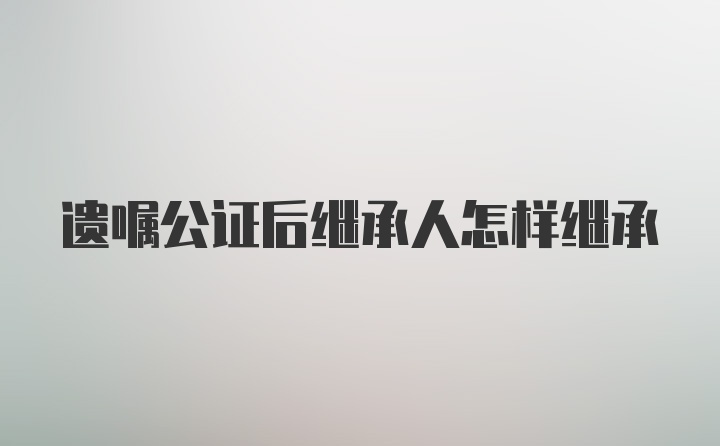 遗嘱公证后继承人怎样继承